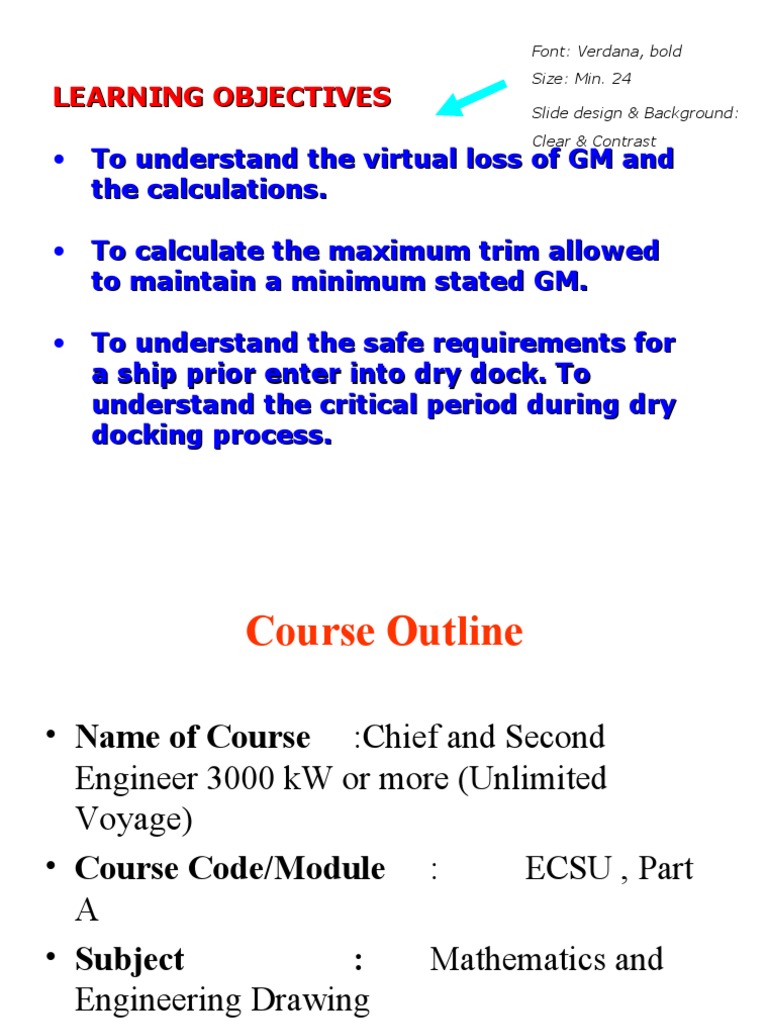 LEARNING OBJECTIVES

Font: Verdana, bold

Size: Min. 24

Slide design & Background: Clear & Contrast

• To understand the virtual loss of GM and the calculations.

• To calculate the maximum trim allowed to maintain a minimum stated GM.

• To understand the safe requirements for a ship prior enter into dry dock. To understand the critical period during dry docking process.

Course Outline

• Name of Course :Chief and Second Engineer 3000 kW or more (Unlimited Voyage)

• Course Code/Module : ECSU , Part A

• Subject : Mathematics and Engineering Drawing